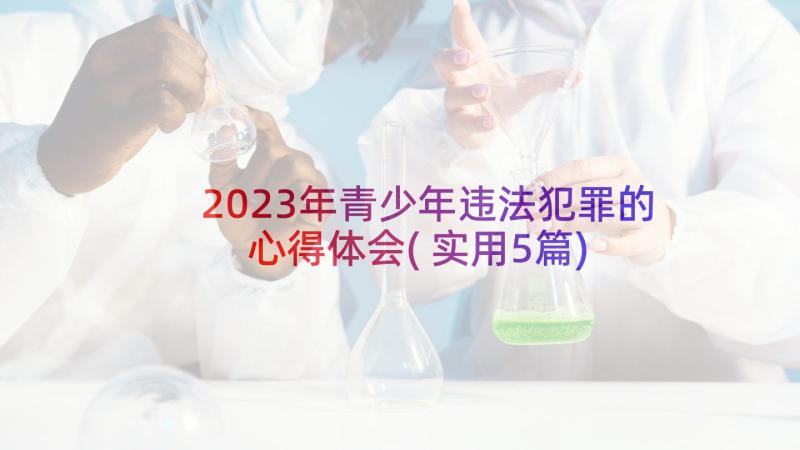 2023年青少年违法犯罪的心得体会(实用5篇)